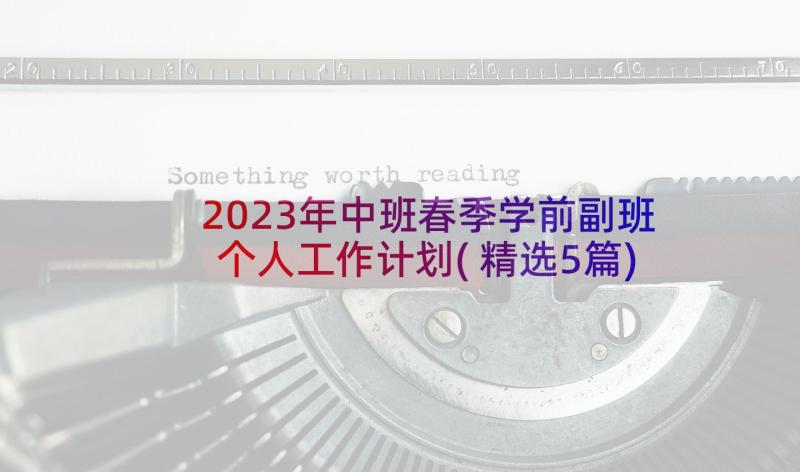 20 30 40 50 60 70

Something worth reading

2023年中班春季学前副班个人工作计划(精选5篇)